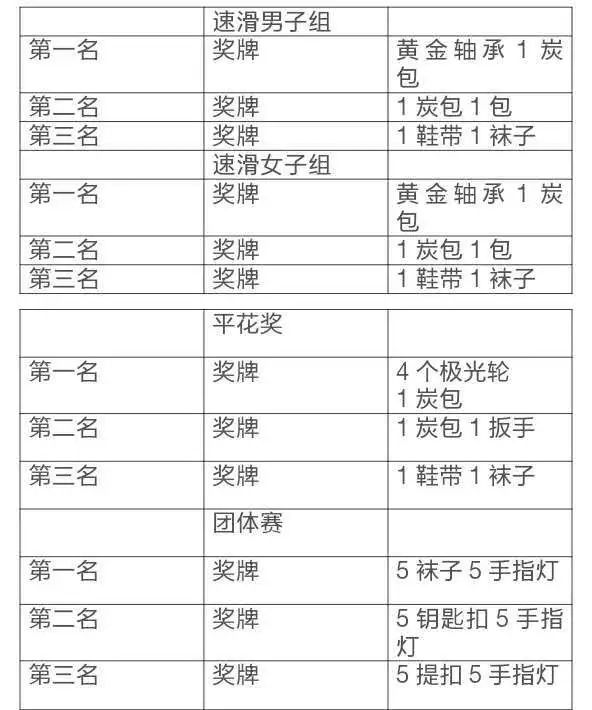 | | 速滑男子组 | |
|---|---|---|
| 第一名 | 奖牌 | 黄金轴承 1 炭包 |
| 第二名 | 奖牌 | 1 炭包 1 包 |
| 第三名 | 奖牌 | 1 鞋带 1 袜子 |
| | 速滑女子组 | |
| 第一名 | 奖牌 | 黄金轴承 1 炭包 |
| 第二名 | 奖牌 | 1 炭包 1 包 |
| 第三名 | 奖牌 | 1 鞋带 1 袜子 |

| | 平花奖 | |
|---|---|---|
| 第一名 | 奖牌 | 4 个极光轮 1 炭包 |
| 第二名 | 奖牌 | 1 炭包 1 扳手 |
| 第三名 | 奖牌 | 1 鞋带 1 袜子 |
| | 团体赛 | |
| 第一名 | 奖牌 | 5 袜子 5 手指灯 |
| 第二名 | 奖牌 | 5 钥匙扣 5 手指灯 |
| 第三名 | 奖牌 | 5 提扣 5 手指灯 |